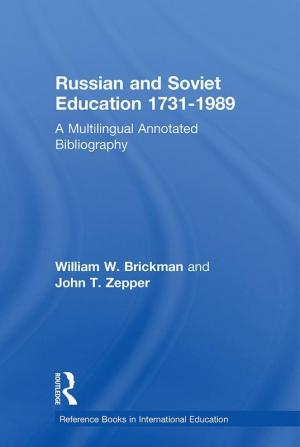 Russian and Soviet Education 1731-1989

A Multilingual Annotated Bibliography

William W. Brickman and John T. Zepper

ROUTLEDGE

Reference Books in International Education